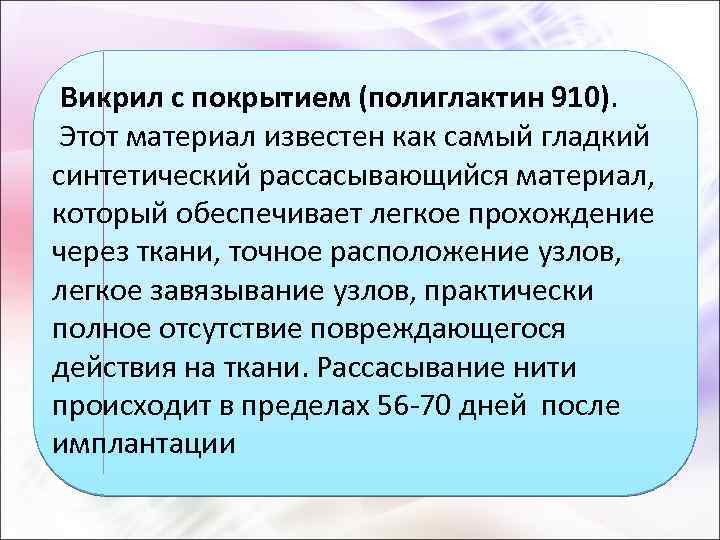 Викрил с покрытием (полиглактин 910).
Этот материал известен как самый гладкий синтетический рассасывающийся материал, который обеспечивает легкое прохождение через ткани, точное расположение узлов, легкое завязывание узлов, практически полное отсутствие повреждающегося действия на ткани. Рассасывание нити происходит в пределах 56-70 дней после имплантации